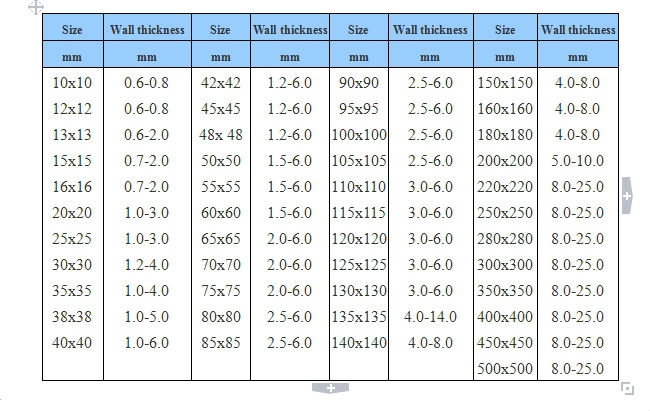 | Size | Wall thickness | Size | Wall thickness | Size | Wall thickness | Size | Wall thickness |
|---|---|---|---|---|---|---|---|
| mm | mm | mm | mm | mm | mm | mm | mm |
| 10x10 | 0.6-0.8 | 42x42 | 1.2-6.0 | 90x90 | 2.5-6.0 | 150x150 | 4.0-8.0 |
| 12x12 | 0.6-0.8 | 45x45 | 1.2-6.0 | 95x95 | 2.5-6.0 | 160x160 | 4.0-8.0 |
| 13x13 | 0.6-2.0 | 48x 48 | 1.2-6.0 | 100x100 | 2.5-6.0 | 180x180 | 4.0-8.0 |
| 15x15 | 0.7-2.0 | 50x50 | 1.5-6.0 | 105x105 | 2.5-6.0 | 200x200 | 5.0-10.0 |
| 16x16 | 0.7-2.0 | 55x55 | 1.5-6.0 | 110x110 | 3.0-6.0 | 220x220 | 8.0-25.0 |
| 20x20 | 1.0-3.0 | 60x60 | 1.5-6.0 | 115x115 | 3.0-6.0 | 250x250 | 8.0-25.0 |
| 25x25 | 1.0-3.0 | 65x65 | 2.0-6.0 | 120x120 | 3.0-6.0 | 280x280 | 8.0-25.0 |
| 30x30 | 1.2-4.0 | 70x70 | 2.0-6.0 | 125x125 | 3.0-6.0 | 300x300 | 8.0-25.0 |
| 35x35 | 1.0-4.0 | 75x75 | 2.0-6.0 | 130x130 | 3.0-6.0 | 350x350 | 8.0-25.0 |
| 38x38 | 1.0-5.0 | 80x80 | 2.5-6.0 | 135x135 | 4.0-14.0 | 400x400 | 8.0-25.0 |
| 40x40 | 1.0-6.0 | 85x85 | 2.5-6.0 | 140x140 | 4.0-8.0 | 450x450 | 8.0-25.0 |
| | | | | | | 500x500 | 8.0-25.0 |